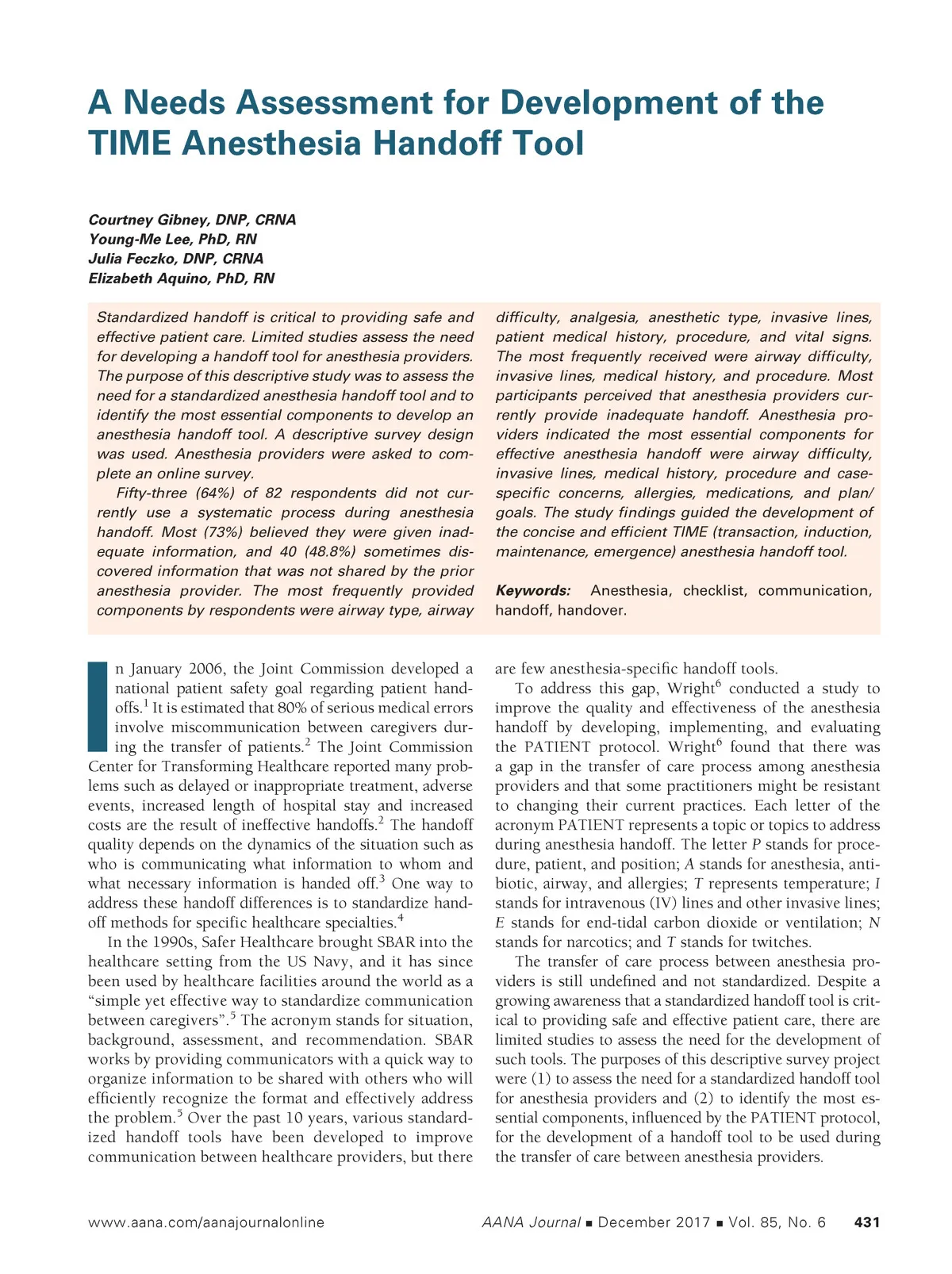 A Needs Assessment for Development of the TIME Anesthesia Handoff Tool

Courtney Gibney, DNP, CRNA
Young-Me Lee, PhD, RN
Julia Feczko, DNP, CRNA
Elizabeth Aquino, PhD, RN

Standardized handoff is critical to providing safe and effective patient care. Limited studies assess the need for developing a handoff tool for anesthesia providers. The purpose of this descriptive study was to assess the need for a standardized anesthesia handoff tool and to identify the most essential components to develop an anesthesia handoff tool. A descriptive survey design was used. Anesthesia providers were asked to complete an online survey.

Fifty-three (64%) of 82 respondents did not currently use a systematic process during anesthesia handoff. Most (73%) believed they were given inadequate information, and 40 (48.8%) sometimes discovered information that was not shared by the prior anesthesia provider. The most frequently provided components by respondents were airway type, airway difficulty, analgesia, anesthetic type, invasive lines, patient medical history, procedure, and vital signs. The most frequently received were airway difficulty, invasive lines, medical history, and procedure. Most participants perceived that anesthesia providers currently provide inadequate handoff. Anesthesia providers indicated the most essential components for effective anesthesia handoff were airway difficulty, invasive lines, medical history, procedure and case-specific concerns, allergies, medications, and plan/goals. The study findings guided the development of the concise and efficient TIME (transaction, induction, maintenance, emergence) anesthesia handoff tool.

Keywords: Anesthesia, checklist, communication, handoff, handover.

In January 2006, the Joint Commission developed a national patient safety goal regarding patient handoffs.$^1$ It is estimated that 80% of serious medical errors involve miscommunication between caregivers during the transfer of patients.$^2$ The Joint Commission Center for Transforming Healthcare reported many problems such as delayed or inappropriate treatment, adverse events, increased length of hospital stay and increased costs are the result of ineffective handoffs.$^2$ The handoff quality depends on the dynamics of the situation such as who is communicating what information to whom and what necessary information is handed off.$^3$ One way to address these handoff differences is to standardize handoff methods for specific healthcare specialties.$^4$

In the 1990s, Safer Healthcare brought SBAR into the healthcare setting from the US Navy, and it has since been used by healthcare facilities around the world as a “simple yet effective way to standardize communication between caregivers”.$^5$ The acronym stands for situation, background, assessment, and recommendation. SBAR works by providing communicators with a quick way to organize information to be shared with others who will efficiently recognize the format and effectively address the problem.$^5$ Over the past 10 years, various standardized handoff tools have been developed to improve communication between healthcare providers, but there are few anesthesia-specific handoff tools.

To address this gap, Wright$^6$ conducted a study to improve the quality and effectiveness of the anesthesia handoff by developing, implementing, and evaluating the PATIENT protocol. Wright$^6$ found that there was a gap in the transfer of care process among anesthesia providers and that some practitioners might be resistant to changing their current practices. Each letter of the acronym PATIENT represents a topic or topics to address during anesthesia handoff. The letter P stands for procedure, patient, and position; A stands for anesthesia, antibiotic, airway, and allergies; T represents temperature; I stands for intravenous (IV) lines and other invasive lines; E stands for end-tidal carbon dioxide or ventilation; N stands for narcotics; and T stands for twitches.

The transfer of care process between anesthesia providers is still undefined and not standardized. Despite a growing awareness that a standardized handoff tool is critical to providing safe and effective patient care, there are limited studies to assess the need for the development of such tools. The purposes of this descriptive survey project were (1) to assess the need for a standardized handoff tool for anesthesia providers and (2) to identify the most essential components, influenced by the PATIENT protocol, for the development of a handoff tool to be used during the transfer of care between anesthesia providers.

www.aana.com/aanajournalonline AANA Journal ■ December 2017 ■ Vol. 85, No. 6 431